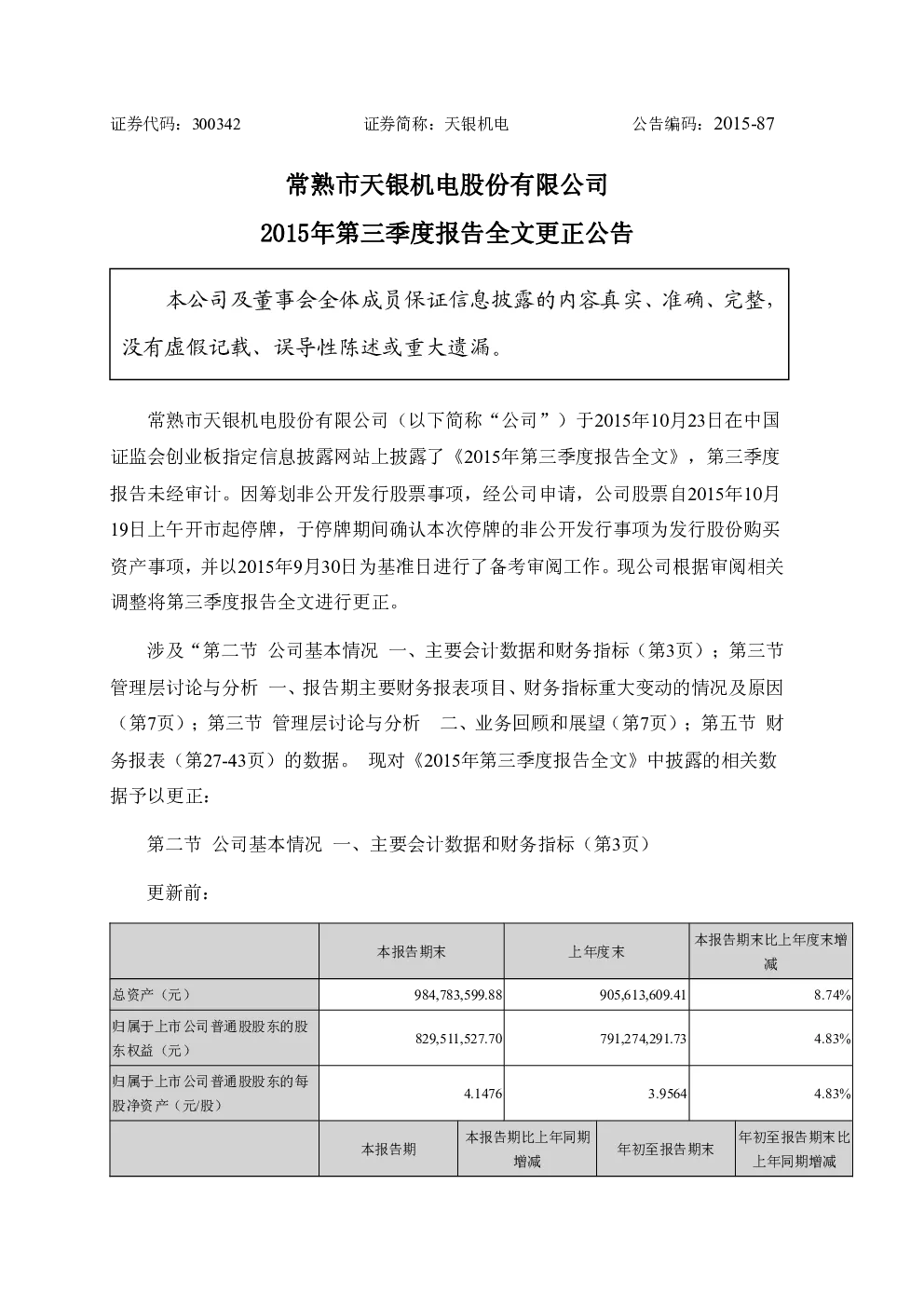 证券代码：300342　　证券简称：天银机电　　公告编码：2015-87

常熟市天银机电股份有限公司

2015年第三季度报告全文更正公告

本公司及董事会全体成员保证信息披露的内容真实、准确、完整，没有虚假记载、误导性陈述或重大遗漏。

常熟市天银机电股份有限公司（以下简称“公司”）于2015年10月23日在中国证监会创业板指定信息披露网站上披露了《2015年第三季度报告全文》，第三季度报告未经审计。因筹划非公开发行股票事项，经公司申请，公司股票自2015年10月19日上午开市起停牌，于停牌期间确认本次停牌的非公开发行事项为发行股份购买资产事项，并以2015年9月30日为基准日进行了备考审阅工作。现公司根据审阅相关调整将第三季度报告全文进行更正。

涉及“第二节 公司基本情况 一、主要会计数据和财务指标（第3页）；第三节 管理层讨论与分析 一、报告期主要财务报表项目、财务指标重大变动的情况及原因（第7页）；第三节 管理层讨论与分析 二、业务回顾和展望（第7页）；第五节 财务报表（第27-43页）的数据。 现对《2015年第三季度报告全文》中披露的相关数据予以更正：

第二节 公司基本情况 一、主要会计数据和财务指标（第3页）

更新前：

| | 本报告期末 | 上年度末 | 本报告期末比上年度末增减 |
|---|---|---|---|
| 总资产（元） | 984,783,599.88 | 905,613,609.41 | 8.74% |
| 归属于上市公司普通股股东的股东权益（元） | 829,511,527.70 | 791,274,291.73 | 4.83% |
| 归属于上市公司普通股股东的每股净资产（元/股） | 4.1476 | 3.9564 | 4.83% |

| | 本报告期 | 本报告期比上年同期增减 | 年初至报告期末 | 年初至报告期末比上年同期增减 |
|---|---|---|---|---|